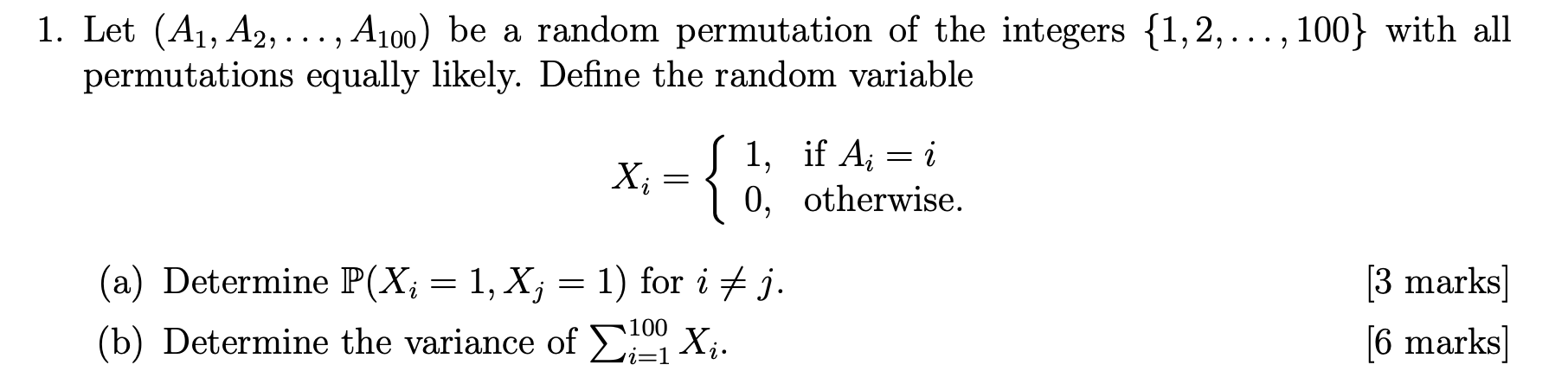 1. Let $(A_1, A_2, \ldots, A_{100})$ be a random permutation of the integers $\{1, 2, \ldots, 100\}$ with all permutations equally likely. Define the random variable

$$X_i = \begin{cases} 1, & \text{if } A_i = i \\ 0, & \text{otherwise.} \end{cases}$$

(a) Determine $\mathbb{P}(X_i = 1, X_j = 1)$ for $i \neq j$. [3 marks]

(b) Determine the variance of $\sum_{i=1}^{100} X_i$. [6 marks]